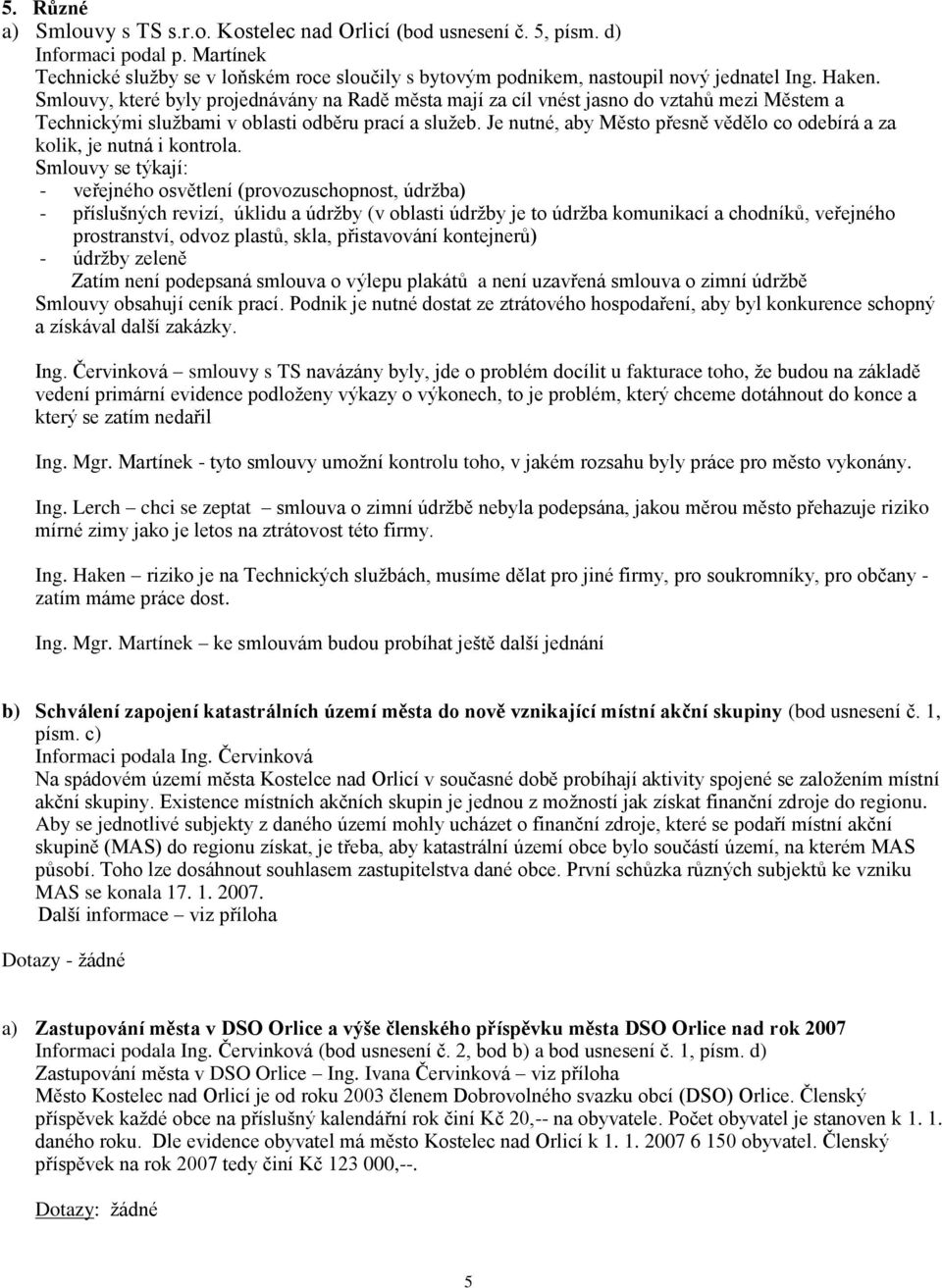 5. Různé
a) Smlouvy s TS s.r.o. Kostelec nad Orlicí (bod usnesení č. 5, písm. d)
Informaci podal p. Martínek
Technické služby se v loňském roce sloučily s bytovým podnikem, nastoupil nový jednatel Ing. Haken. Smlouvy, které byly projednávány na Radě města mají za cíl vnést jasno do vztahů mezi Městem a Technickými službami v oblasti odběru prací a služeb. Je nutné, aby Město přesně vědělo co odebírá a za kolik, je nutná i kontrola.
Smlouvy se týkají:
- veřejného osvětlení (provozuschopnost, údržba)
- příslušných revizí, úklidu a údržby (v oblasti údržby je to údržba komunikací a chodníků, veřejného prostranství, odvoz plastů, skla, přistavování kontejnerů)
- údržby zeleně
Zatím není podepsaná smlouva o výlepu plakátů a není uzavřená smlouva o zimní údržbě
Smlouvy obsahují ceník prací. Podnik je nutné dostat ze ztrátového hospodaření, aby byl konkurence schopný a získával další zakázky.

Ing. Červinková smlouvy s TS navázány byly, jde o problém docílit u fakturace toho, že budou na základě vedení primární evidence podloženy výkazy o výkonech, to je problém, který chceme dotáhnout do konce a který se zatím nedařil

Ing. Mgr. Martínek - tyto smlouvy umožní kontrolu toho, v jakém rozsahu byly práce pro město vykonány.

Ing. Lerch – chci se zeptat smlouva o zimní údržbě nebyla podepsána, jakou měrou město přehazuje riziko mírné zimy jako je letos na ztrátovost této firmy.

Ing. Haken – riziko je na Technických službách, musíme dělat pro jiné firmy, pro soukromníky, pro občany - zatím máme práce dost.

Ing. Mgr. Martínek – ke smlouvám budou probíhat ještě další jednání

b) Schválení zapojení katastrálních území města do nově vznikající místní akční skupiny (bod usnesení č. 1, písm. c)
Informaci podala Ing. Červinková
Na spádovém území města Kostelce nad Orlicí v současné době probíhají aktivity spojené se založením místní akční skupiny. Existence místních akčních skupin je jednou z možností jak získat finanční zdroje do regionu. Aby se jednotlivé subjekty z daného území mohly ucházet o finanční zdroje, které se podaří místní akční skupině (MAS) do regionu získat, je třeba, aby katastrální území obce bylo součástí území, na kterém MAS působí. Toho lze dosáhnout souhlasem zastupitelstva dané obce. První schůzka různých subjektů ke vzniku MAS se konala 17. 1. 2007.
Další informace – viz příloha

Dotazy - žádné

a) Zastupování města v DSO Orlice a výše členského příspěvku města DSO Orlice nad rok 2007
Informaci podala Ing. Červinková (bod usnesení č. 2, bod b) a bod usnesení č. 1, písm. d)
Zastupování města v DSO Orlice – Ing. Ivana Červinková – viz příloha
Město Kostelec nad Orlicí je od roku 2003 členem Dobrovolného svazku obcí (DSO) Orlice. Členský příspěvek každé obce na příslušný kalendářní rok činí Kč 20,-- na obyvatele. Počet obyvatel je stanoven k 1. 1. daného roku. Dle evidence obyvatel má město Kostelec nad Orlicí k 1. 1. 2007 6 150 obyvatel. Členský příspěvek na rok 2007 tedy činí Kč 123 000,--.

Dotazy: žádné

5